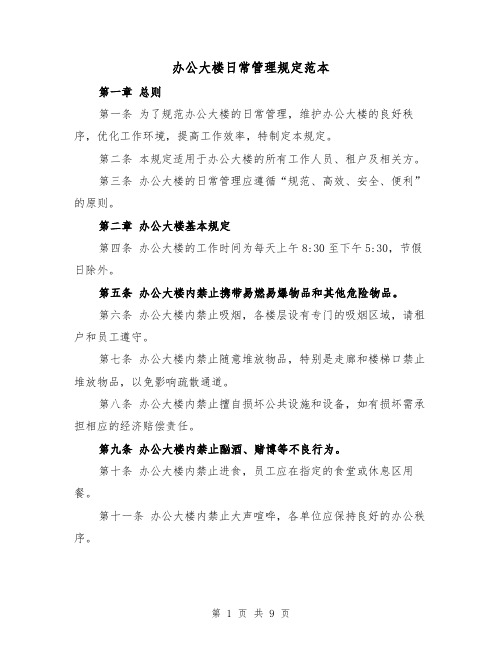 办公大楼日常管理规定范本

第一章 总则

第一条 为了规范办公大楼的日常管理，维护办公大楼的良好秩序，优化工作环境，提高工作效率，特制定本规定。

第二条 本规定适用于办公大楼的所有工作人员、租户及相关方。

第三条 办公大楼的日常管理应遵循“规范、高效、安全、便利”的原则。

第二章 办公大楼基本规定

第四条 办公大楼的工作时间为每天上午 8:30 至下午 5:30，节假日除外。

第五条 办公大楼内禁止携带易燃易爆物品和其他危险物品。

第六条 办公大楼内禁止吸烟，各楼层设有专门的吸烟区域，请租户和员工遵守。

第七条 办公大楼内禁止随意堆放物品，特别是走廊和楼梯口禁止堆放物品，以免影响疏散通道。

第八条 办公大楼内禁止擅自损坏公共设施和设备，如有损坏需承担相应的经济赔偿责任。

第九条 办公大楼内禁止酗酒、赌博等不良行为。

第十条 办公大楼内禁止进食，员工应在指定的食堂或休息区用餐。

第十一条 办公大楼内禁止大声喧哗，各单位应保持良好的办公秩序。

第 1 页 共 9 页